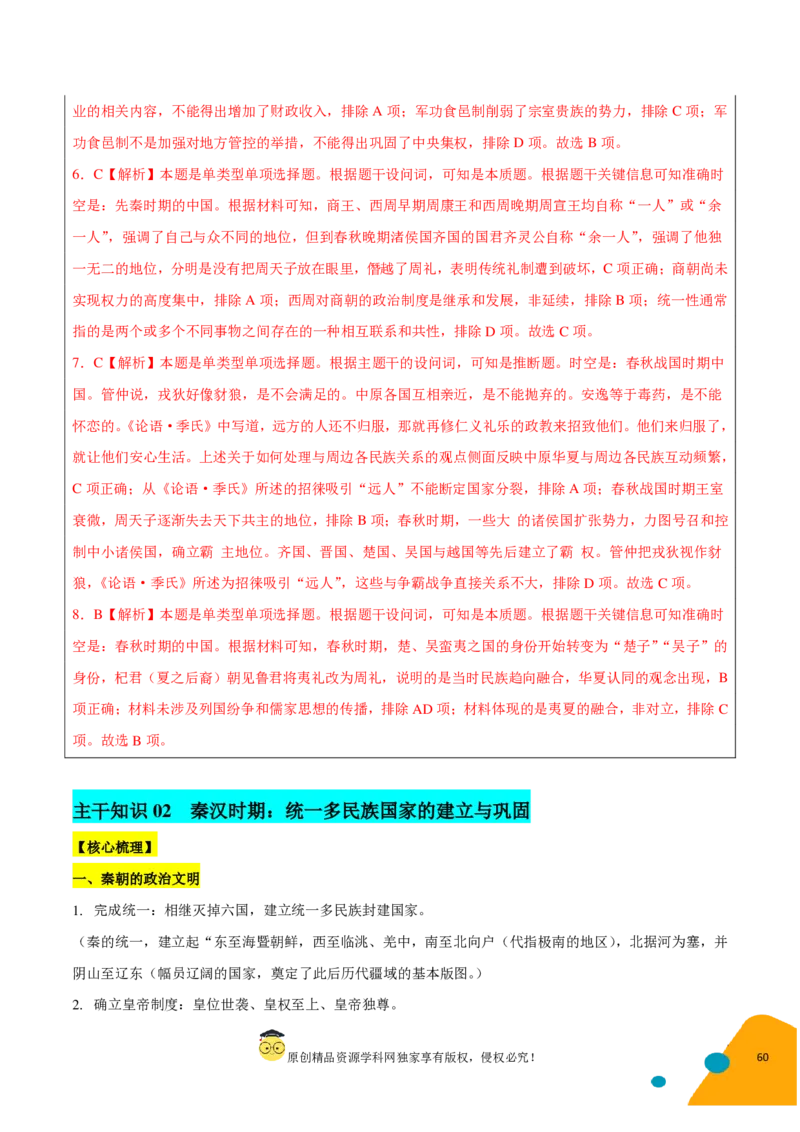 业的相关内容，不能得出增加了财政收入，排除 A 项；军功食邑制削弱了宗室贵族的势力，排除 C 项；军功食邑制不是加强对地方管控的举措，不能得出巩固了中央集权，排除 D 项。故选 B 项。

6．C【解析】本题是单类型单项选择题。根据题干设问词，可知是本质题。根据题干关键信息可知准确时空是：先秦时期的中国。根据材料可知，商王、西周早期周康王和西周晚期周宣王均自称“一人”或“余一人”，强调了自己与众不同的地位，但到春秋晚期诸侯国齐国的国君齐灵公自称“余一人”，强调了他独一无二的地位，分明是没有把周天子放在眼里，僭越了周礼，表明传统礼制遭到破坏，C 项正确；商朝尚未实现权力的高度集中，排除 A 项；西周对商朝的政治制度是继承和发展，非延续，排除 B 项；统一性通常指的是两个或多个不同事物之间存在的一种相互联系和共性，排除 D 项。故选 C 项。

7．C【解析】本题是单类型单项选择题。根据主题干的设问词，可知是推断题。时空是：春秋战国时期中国。管仲说，戎狄好像豺狼，是不会满足的。中原各国互相亲近，是不能抛弃的。安逸等于毒药，是不能怀恋的。《论语·季氏》中写道，远方的人还不归服，那就再修仁义礼乐的政教来招致他们。他们来归服了，就让他们安心生活。上述关于如何处理与周边各民族关系的观点侧面反映中原华夏与周边各民族互动频繁，C 项正确；从《论语·季氏》所述的招徕吸引“远人”不能断定国家分裂，排除 A 项；春秋战国时期王室衰微，周天子逐渐失去天下共主的地位，排除 B 项；春秋时期，一些大 的诸侯国扩张势力，力图号召和控制中小诸侯国，确立霸 主地位。齐国、晋国、楚国、吴国与越国等先后建立了霸 权。管仲把戎狄视作豺狼，《论语·季氏》所述为招徕吸引“远人”，这些与争霸战争直接关系不大，排除 D 项。故选 C 项。

8．B【解析】本题是单类型单项选择题。根据题干设问词，可知是本质题。根据题干关键信息可知准确时空是：春秋时期的中国。根据材料可知，春秋时期，楚、吴蛮夷之国的身份开始转变为“楚子”“吴子”的身份，杞君（夏之后裔）朝见鲁君将夷礼改为周礼，说明的是当时民族趋向融合，华夏认同的观念出现，B 项正确；材料未涉及列国纷争和儒家思想的传播，排除 AD 项；材料体现的是夷夏的融合，非对立，排除 C 项。故选 B 项。

主干知识 02 秦汉时期：统一多民族国家的建立与巩固

【核心梳理】

一、秦朝的政治文明

1. 完成统一：相继灭掉六国，建立统一多民族封建国家。

（秦的统一，建立起“东至海暨朝鲜，西至临洮、羌中，南至北向户（代指极南的地区），北据河为塞，并阴山至辽东（幅员辽阔的国家，奠定了此后历代疆域的基本版图。）

2. 确立皇帝制度：皇位世袭、皇权至上、皇帝独尊。

原创精品资源学科网独家享有版权，侵权必究！

60